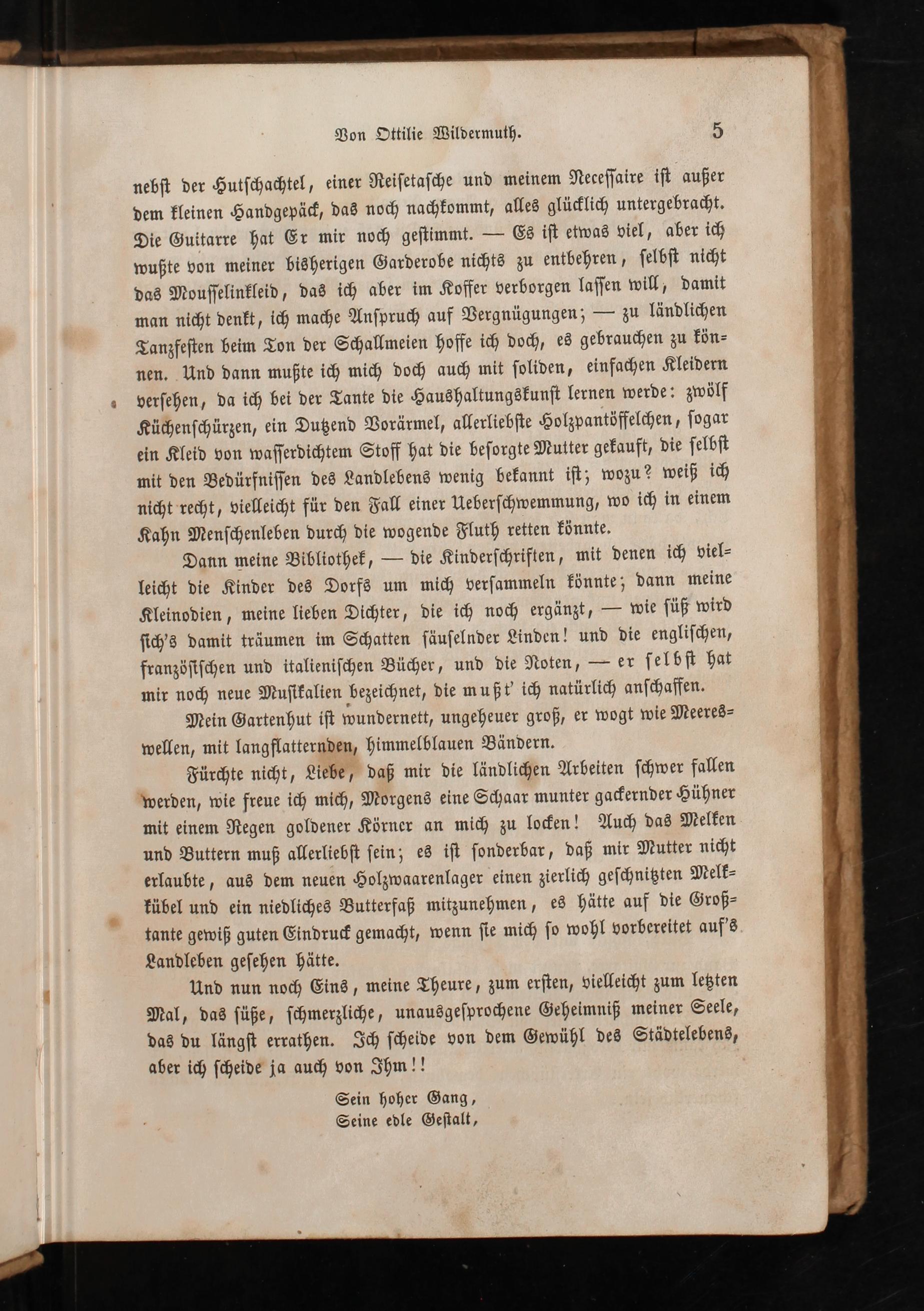 Von Ottilie Wildermuth. 5

nebst der Hutschachtel, einer Reisetasche und meinem Necessaire ist außer dem kleinen Handgepäck, das noch nachkommt, alles glücklich untergebracht. Die Guitarre hat Er mir noch gestimmt. — Es ist etwas viel, aber ich wußte von meiner bisherigen Garderobe nichts zu entbehren, selbst nicht das Mousselinkleid, das ich aber im Koffer verborgen lassen will, damit man nicht denkt, ich mache Anspruch auf Vergnügungen; — zu ländlichen Tanzfesten beim Ton der Schallmeien hoffe ich doch, es gebrauchen zu können. Und dann mußte ich mich doch auch mit soliden, einfachen Kleidern versehen, da ich bei der Tante die Haushaltungskunst lernen werde: zwölf Küchenschürzen, ein Dutzend Vorärmel, allerliebste Holzpantöffelchen, sogar ein Kleid von wasserdichtem Stoff hat die besorgte Mutter gekauft, die selbst mit den Bedürfnissen des Landlebens wenig bekannt ist; wozu? weiß ich nicht recht, vielleicht für den Fall einer Ueberschwemmung, wo ich in einem Kahn Menschenleben durch die wogende Fluth retten könnte.

Dann meine Bibliothek, — die Kinderschriften, mit denen ich vielleicht die Kinder des Dorfs um mich versammeln könnte; dann meine Kleinodien, meine lieben Dichter, die ich noch ergänzt, — wie süß wird sich's damit träumen im Schatten säuselnder Linden! und die englischen, französischen und italienischen Bücher, und die Noten, — er selbst hat mir noch neue Musikalien bezeichnet, die mußt' ich natürlich anschaffen.

Mein Gartenhut ist wundernett, ungeheuer groß, er wogt wie Meereswellen, mit langflatternden, himmelblauen Bändern.

Fürchte nicht, Liebe, daß mir die ländlichen Arbeiten schwer fallen werden, wie freue ich mich, Morgens eine Schaar munter gackernder Hühner mit einem Regen goldener Körner an mich zu locken! Auch das Melken und Buttern muß allerliebst sein; es ist sonderbar, daß mir Mutter nicht erlaubte, aus dem neuen Holzwaarenlager einen zierlich geschnitzten Melkkübel und ein niedliches Butterfaß mitzunehmen, es hätte auf die Großtante gewiß guten Eindruck gemacht, wenn sie mich so wohl vorbereitet auf's Landleben gesehen hätte.

Und nun noch Eins, meine Theure, zum ersten, vielleicht zum letzten Mal, das süße, schmerzliche, unausgesprochene Geheimniß meiner Seele, das du längst errathen. Ich scheide von dem Gewühl des Städtelebens, aber ich scheide ja auch von Ihm!!

Sein hoher Gang,
Seine edle Gestalt,